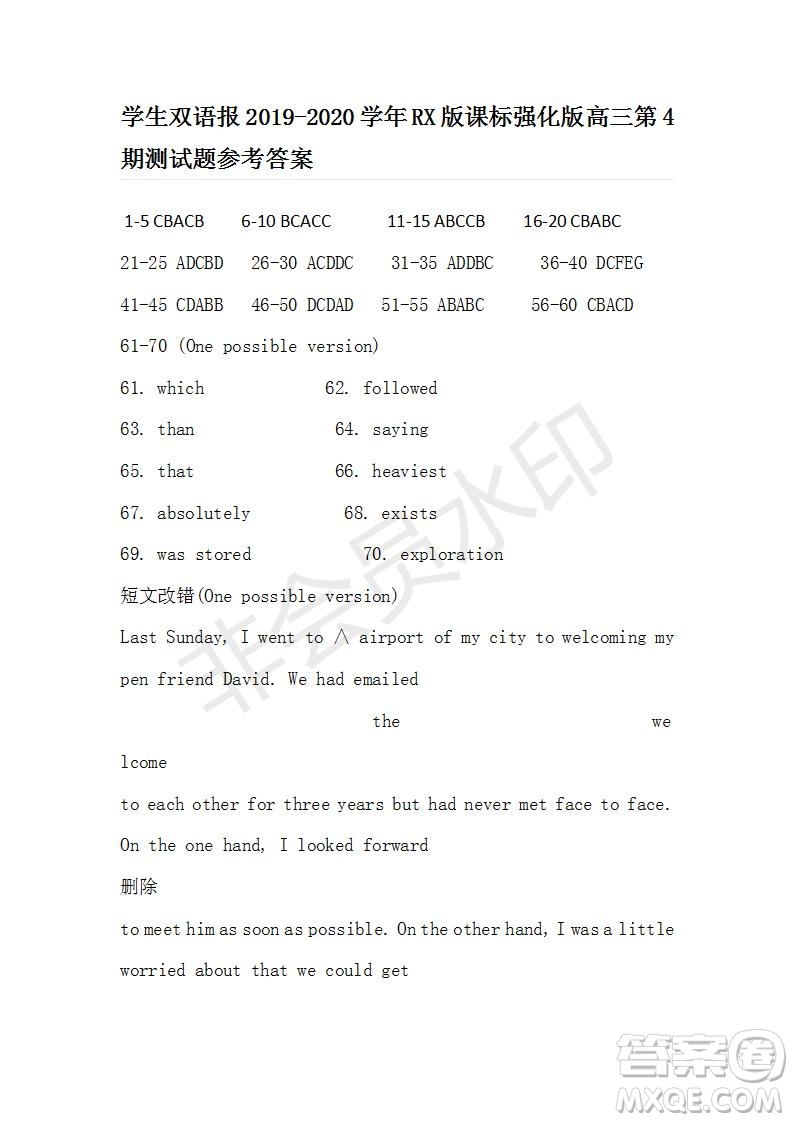 学生双语报 2019-2020 学年 RX 版课标强化版高三第 4 期测试题参考答案

1-5 CBACB　6-10 BCACC　11-15 ABCCB　16-20 CBABC

21-25 ADCBD　26-30 ACDDC　31-35 ADDBC　36-40 DCFEG

41-45 CDABB　46-50 DCDAD　51-55 ABABC　56-60 CBACD

61-70 (One possible version)

61. which　62. followed

63. than　64. saying

65. that　66. heaviest

67. absolutely　68. exists

69. was stored　70. exploration

短文改错(One possible version)

Last Sunday, I went to ∧ airport of my city to welcoming my pen friend David. We had emailed

the　we

lcome

to each other for three years but had never met face to face. On the one hand, I looked forward

删除

to meet him as soon as possible. On the other hand, I was a little worried about that we could get

非会员水印

答案圈
MXQE.COM